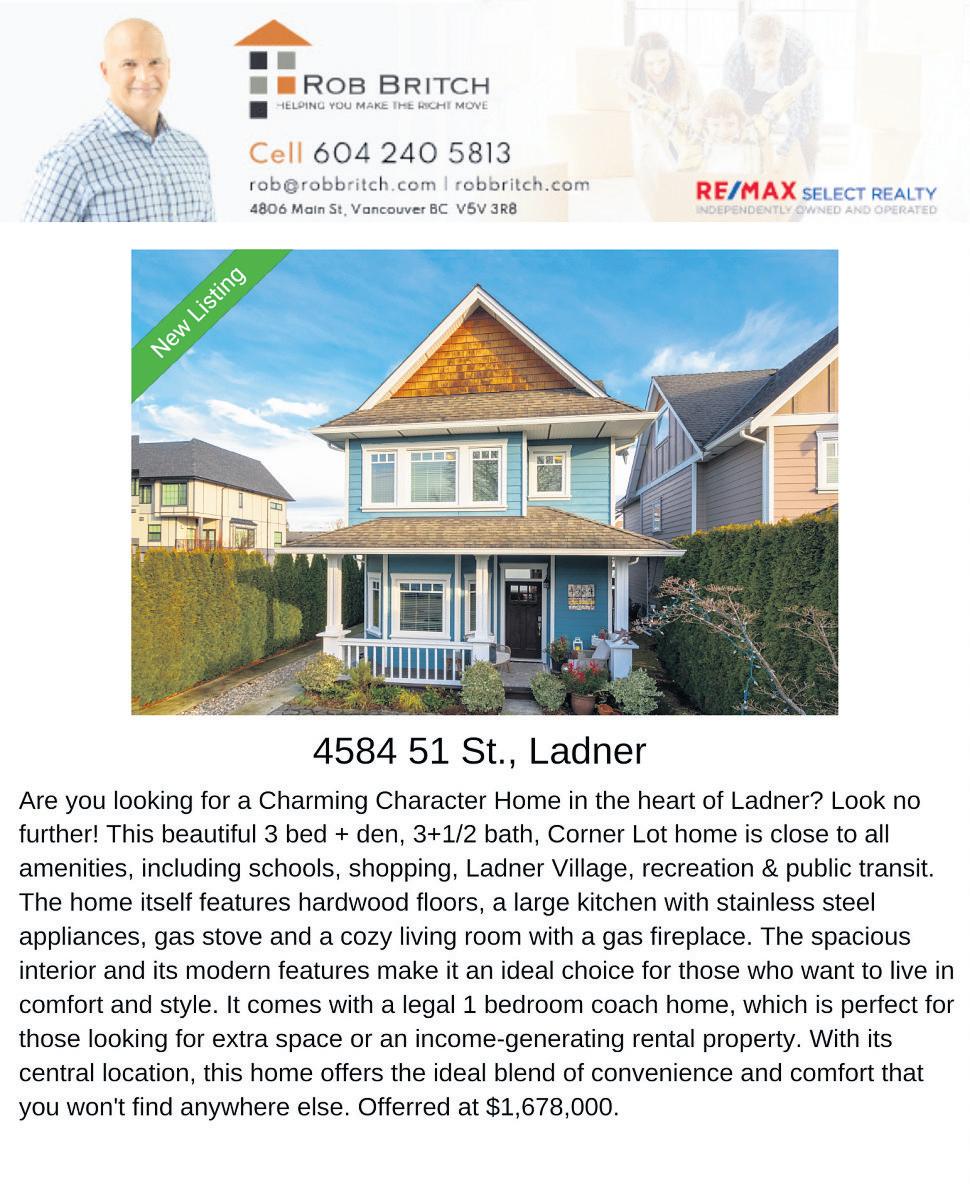 ROB BRITCH
HELPING YOU MAKE THE RIGHT MOVE

Cell 604 240 5813
rob@robbritch.com | robbritch.com
4806 Main St, Vancouver BC V5V 3R8

RE/MAX SELECT REALTY
INDEPENDENTLY OWNED AND OPERATED

New Listing

4584 51 St., Ladner

Are you looking for a Charming Character Home in the heart of Ladner? Look no further! This beautiful 3 bed + den, 3+1/2 bath, Corner Lot home is close to all amenities, including schools, shopping, Ladner Village, recreation & public transit. The home itself features hardwood floors, a large kitchen with stainless steel appliances, gas stove and a cozy living room with a gas fireplace. The spacious interior and its modern features make it an ideal choice for those who want to live in comfort and style. It comes with a legal 1 bedroom coach home, which is perfect for those looking for extra space or an income-generating rental property. With its central location, this home offers the ideal blend of convenience and comfort that you won't find anywhere else. Offerred at $1,678,000.